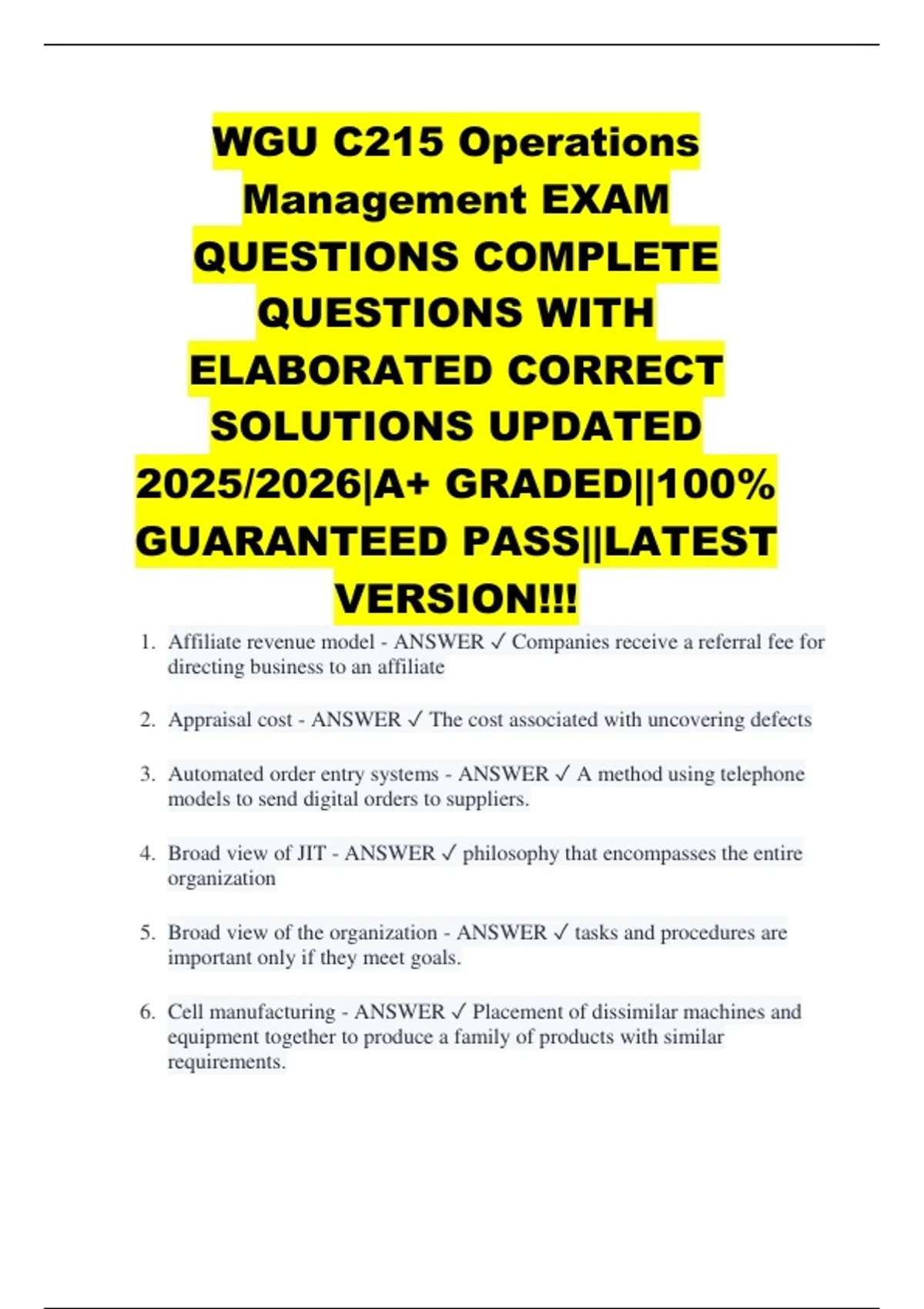 WGU C215 Operations Management EXAM QUESTIONS COMPLETE QUESTIONS WITH ELABORATED CORRECT SOLUTIONS UPDATED 2025/2026|A+ GRADED||100% GUARANTEED PASS||LATEST VERSION!!!

1. Affiliate revenue model - ANSWER ✓ Companies receive a referral fee for directing business to an affiliate

2. Appraisal cost - ANSWER ✓ The cost associated with uncovering defects

3. Automated order entry systems - ANSWER ✓ A method using telephone models to send digital orders to suppliers.

4. Broad view of JIT - ANSWER ✓ philosophy that encompasses the entire organization

5. Broad view of the organization - ANSWER ✓ tasks and procedures are important only if they meet goals.

6. Cell manufacturing - ANSWER ✓ Placement of dissimilar machines and equipment together to produce a family of products with similar requirements.